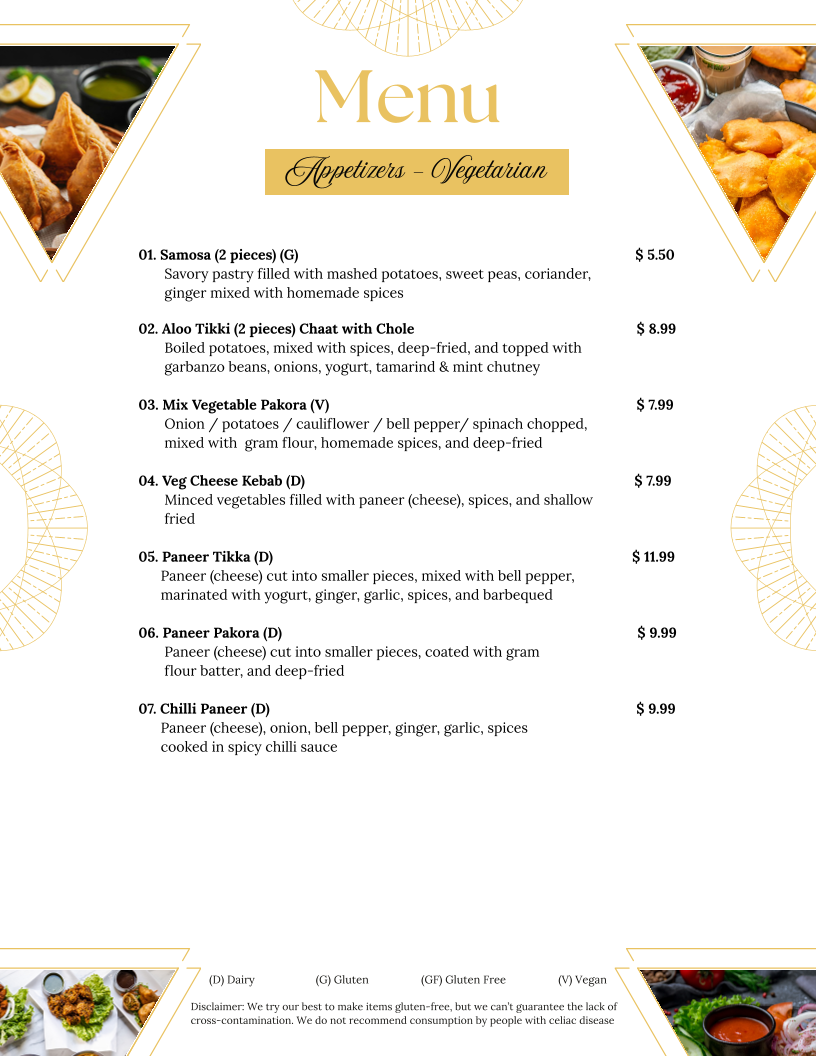 Menu

Appetizers – Vegetarian

01. Samosa (2 pieces) (G) $ 5.50
Savory pastry filled with mashed potatoes, sweet peas, coriander, ginger mixed with homemade spices

02. Aloo Tikki (2 pieces) Chaat with Chole $ 8.99
Boiled potatoes, mixed with spices, deep-fried, and topped with garbanzo beans, onions, yogurt, tamarind & mint chutney

03. Mix Vegetable Pakora (V) $ 7.99
Onion / potatoes / cauliflower / bell pepper/ spinach chopped, mixed with gram flour, homemade spices, and deep-fried

04. Veg Cheese Kebab (D) $ 7.99
Minced vegetables filled with paneer (cheese), spices, and shallow fried

05. Paneer Tikka (D) $ 11.99
Paneer (cheese) cut into smaller pieces, mixed with bell pepper, marinated with yogurt, ginger, garlic, spices, and barbequed

06. Paneer Pakora (D) $ 9.99
Paneer (cheese) cut into smaller pieces, coated with gram flour batter, and deep-fried

07. Chilli Paneer (D) $ 9.99
Paneer (cheese), onion, bell pepper, ginger, garlic, spices cooked in spicy chilli sauce

(D) Dairy (G) Gluten (GF) Gluten Free (V) Vegan

Disclaimer: We try our best to make items gluten-free, but we can't guarantee the lack of cross-contamination. We do not recommend consumption by people with celiac disease